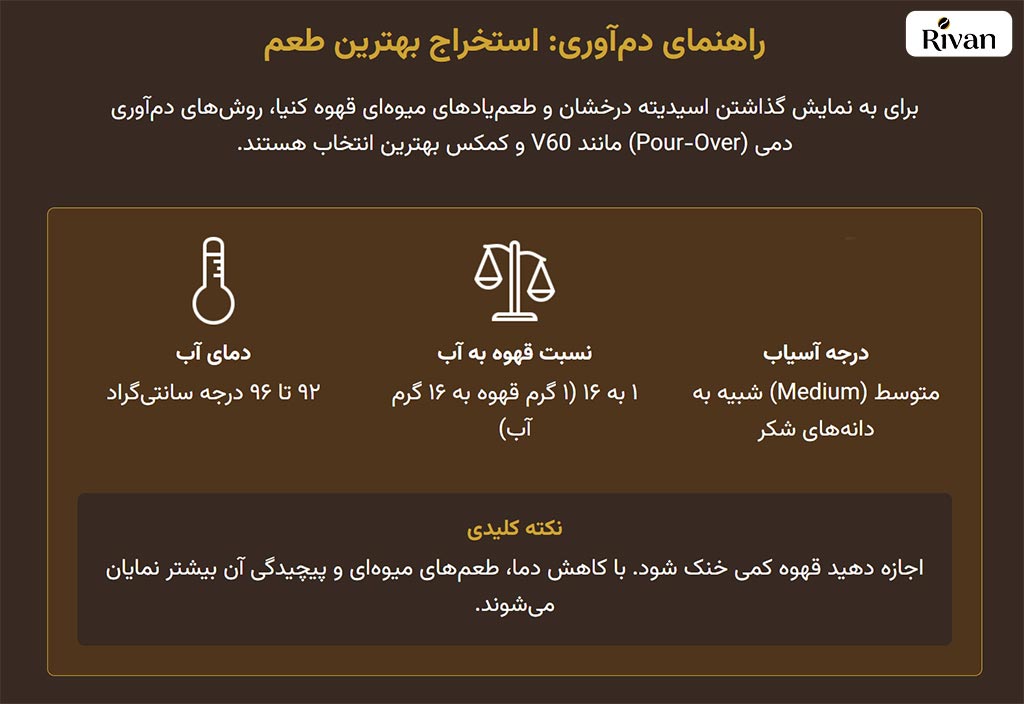 Rivan

راهنمای دم‌آوری: استخراج بهترین طعم

برای به نمایش گذاشتن اسیدیته درخشان و طعم‌یادهای میوه‌ای قهوه کنیا، روش‌های دم‌آوری دمی (Pour-Over) مانند V60 و کمکس بهترین انتخاب هستند.

درجه آسیاب
متوسط (Medium) شبیه به دانه‌های شکر

نسبت قهوه به آب
۱ به ۱۶ (۱ گرم قهوه به ۱۶ گرم آب)

دمای آب
۹۲ تا ۹۶ درجه سانتی‌گراد

نکته کلیدی
اجازه دهید قهوه کمی خنک شود. با کاهش دما، طعم‌های میوه‌ای و پیچیدگی آن بیشتر نمایان می‌شوند.